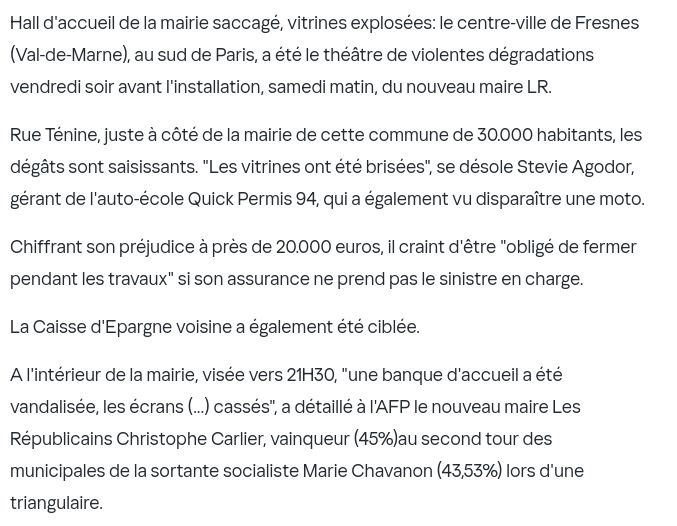 Hall d'accueil de la mairie saccagé, vitrines explosées: le centre-ville de Fresnes (Val-de-Marne), au sud de Paris, a été le théâtre de violentes dégradations vendredi soir avant l'installation, samedi matin, du nouveau maire LR.

Rue Ténine, juste à côté de la mairie de cette commune de 30.000 habitants, les dégâts sont saisissants. "Les vitrines ont été brisées", se désole Stevie Agodor, gérant de l'auto-école Quick Permis 94, qui a également vu disparaître une moto.

Chiffrant son préjudice à près de 20.000 euros, il craint d'être "obligé de fermer pendant les travaux" si son assurance ne prend pas le sinistre en charge.

La Caisse d'Epargne voisine a également été ciblée.

A l'intérieur de la mairie, visée vers 21H30, "une banque d'accueil a été vandalisée, les écrans (...) cassés", a détaillé à l'AFP le nouveau maire Les Républicains Christophe Carlier, vainqueur (45%)au second tour des municipales de la sortante socialiste Marie Chavanon (43,53%) lors d'une triangulaire.